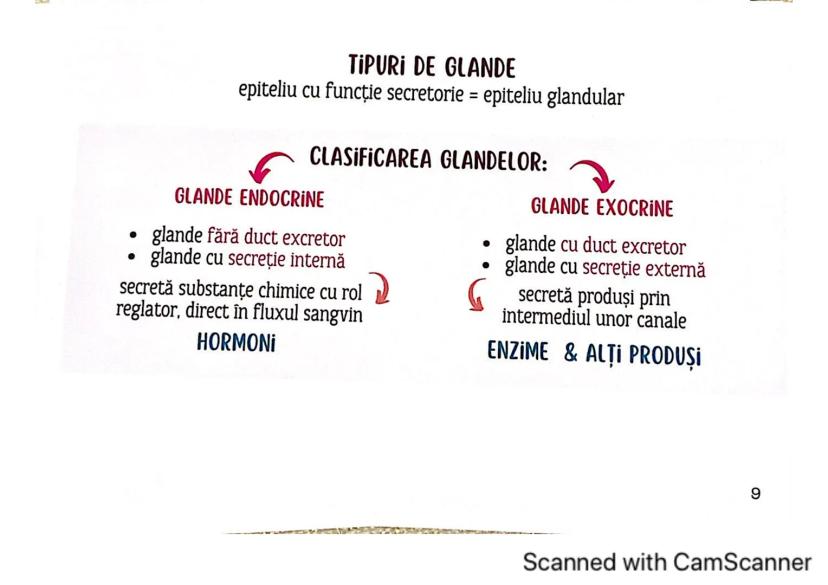 TIPURI DE GLANDE
epiteliu cu funcție secretorie = epiteliu glandular

CLASIFICAREA GLANDELOR:

GLANDE ENDOCRINE

• glande fără duct excretor
• glande cu secreție internă

secretă substanțe chimice cu rol reglator, direct în fluxul sangvin

HORMONI

GLANDE EXOCRINE

• glande cu duct excretor
• glande cu secreție externă

secretă produși prin intermediul unor canale

ENZIME & ALȚI PRODUȘI

9

Scanned with CamScanner